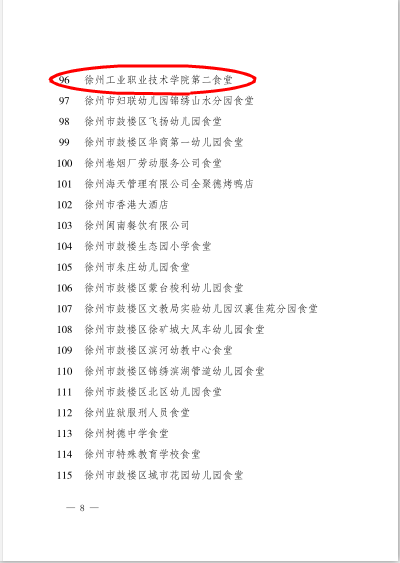 96 徐州工业职业技术学院第二食堂

97 徐州市妇联幼儿园锦绣山水分园食堂

98 徐州市鼓楼区飞扬幼儿园食堂

99 徐州市鼓楼区华商第一幼儿园食堂

100 徐州卷烟厂劳动服务公司食堂

101 徐州海天管理有限公司全聚德烤鸭店

102 徐州市香港大酒店

103 徐州闽南餐饮有限公司

104 徐州市鼓楼生态园小学食堂

105 徐州市朱庄幼儿园食堂

106 徐州市鼓楼区蒙台梭利幼儿园食堂

107 徐州市鼓楼区文教局实验幼儿园汉襄佳苑分园食堂

108 徐州市鼓楼区徐矿城大风车幼儿园食堂

109 徐州市鼓楼区滨河幼教中心食堂

110 徐州市鼓楼区锦绣滨湖管道幼儿园食堂

111 徐州市鼓楼区北区幼儿园食堂

112 徐州监狱服刑人员食堂

113 徐州树德中学食堂

114 徐州市特殊教育学校食堂

115 徐州市鼓楼区城市花园幼儿园食堂

— 8 —